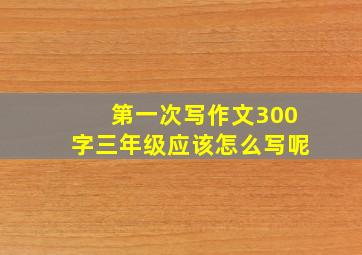 第一次写作文300字三年级应该怎么写呢